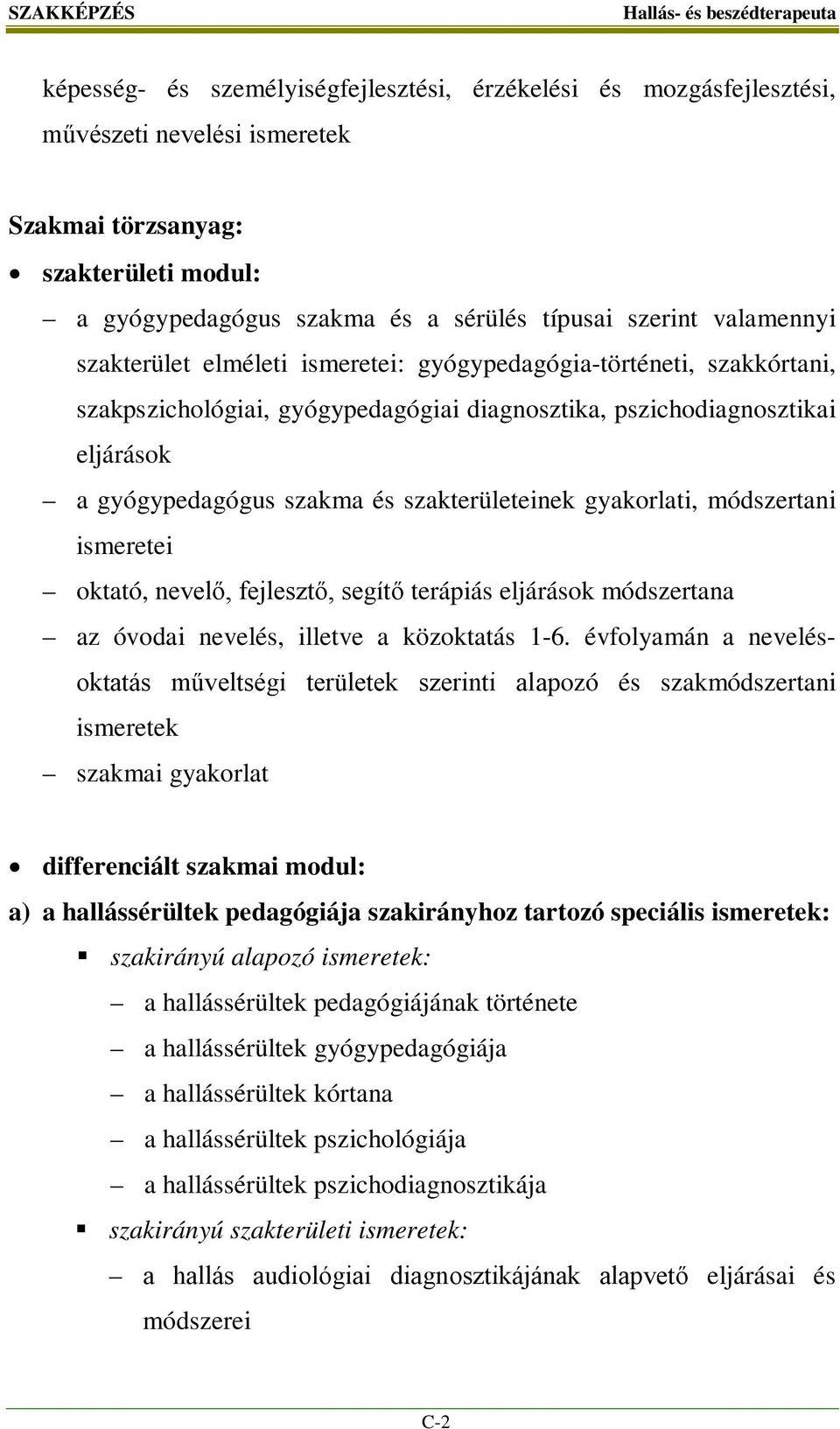 SZAKKÉPZÉS Hallás- és beszédterapeuta

képesség- és személyiségfejlesztési, érzékelési és mozgásfejlesztési, művészeti nevelési ismeretek

Szakmai törzsanyag:

• szakterületi modul:

– a gyógypedagógus szakma és a sérülés típusai szerint valamennyi szakterület elméleti ismeretei: gyógypedagógia-történeti, szakkórtani, szakpszichológiai, gyógypedagógiai diagnosztika, pszichodiagnosztikai eljárások

– a gyógypedagógus szakma és szakterületeinek gyakorlati, módszertani ismeretei

– oktató, nevelő, fejlesztő, segítő terápiás eljárások módszertana

– az óvodai nevelés, illetve a közoktatás 1-6. évfolyamán a nevelés-oktatás műveltségi területek szerinti alapozó és szakmódszertani ismeretek

– szakmai gyakorlat

• differenciált szakmai modul:

a) a hallássérültek pedagógiája szakirányhoz tartozó speciális ismeretek:

▪ szakirányú alapozó ismeretek:

– a hallássérültek pedagógiájának története

– a hallássérültek gyógypedagógiája

– a hallássérültek kórtana

– a hallássérültek pszichológiája

– a hallássérültek pszichodiagnosztikája

▪ szakirányú szakterületi ismeretek:

– a hallás audiológiai diagnosztikájának alapvető eljárásai és módszerei

C-2